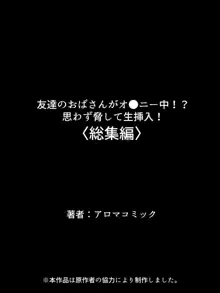 友達のおばさんがオ●ニー中！？
思わず脅して生挿入！
〈総集編〉

著者：アロマコミック

※本作品は原作者の協力により制作しました。